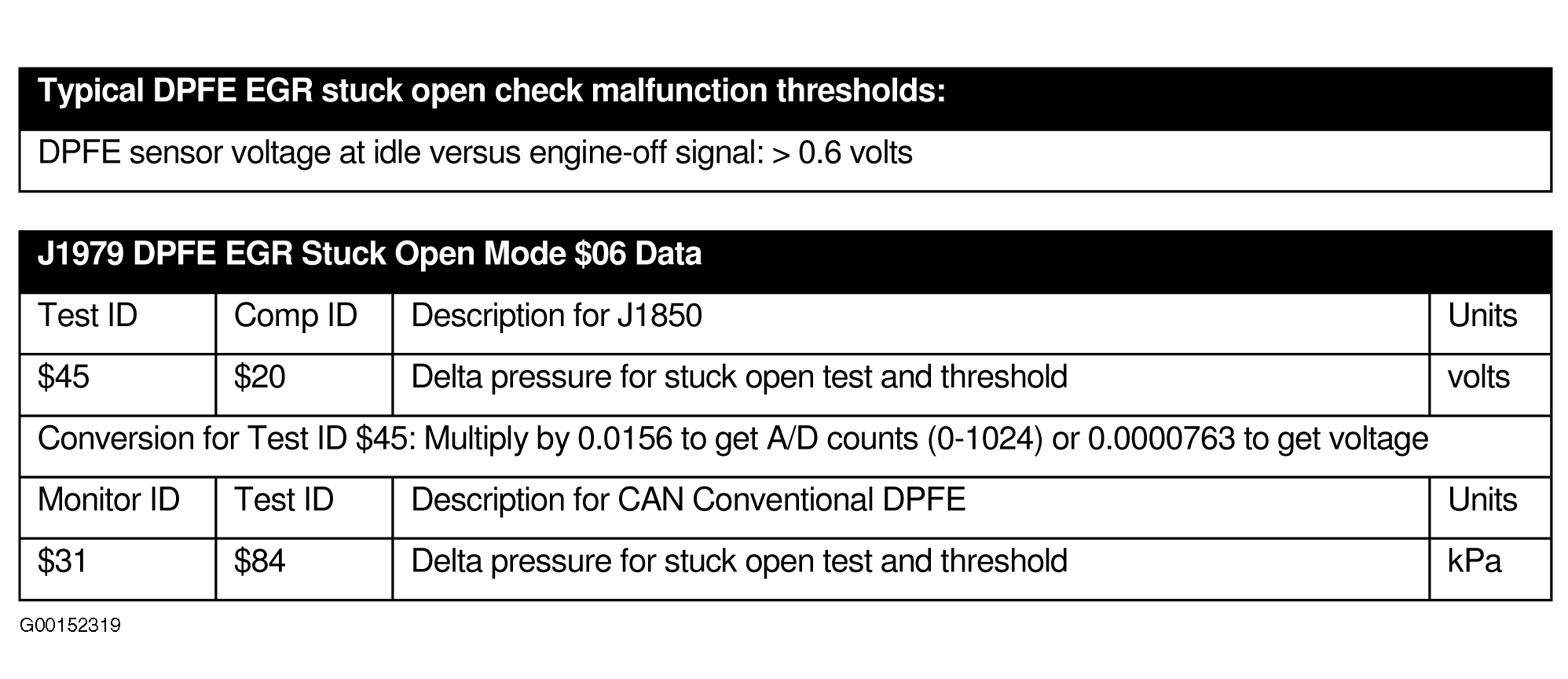 | Typical DPFE EGR stuck open check malfunction thresholds: |
|---|
| DPFE sensor voltage at idle versus engine-off signal: > 0.6 volts |

| J1979 DPFE EGR Stuck Open Mode \$06 Data | | | |
|---|---|---|---|
| Test ID | Comp ID | Description for J1850 | Units |
| \$45 | \$20 | Delta pressure for stuck open test and threshold | volts |
| Conversion for Test ID \$45: Multiply by 0.0156 to get A/D counts (0-1024) or 0.0000763 to get voltage | | | |
| Monitor ID | Test ID | Description for CAN Conventional DPFE | Units |
| \$31 | \$84 | Delta pressure for stuck open test and threshold | kPa |

G00152319